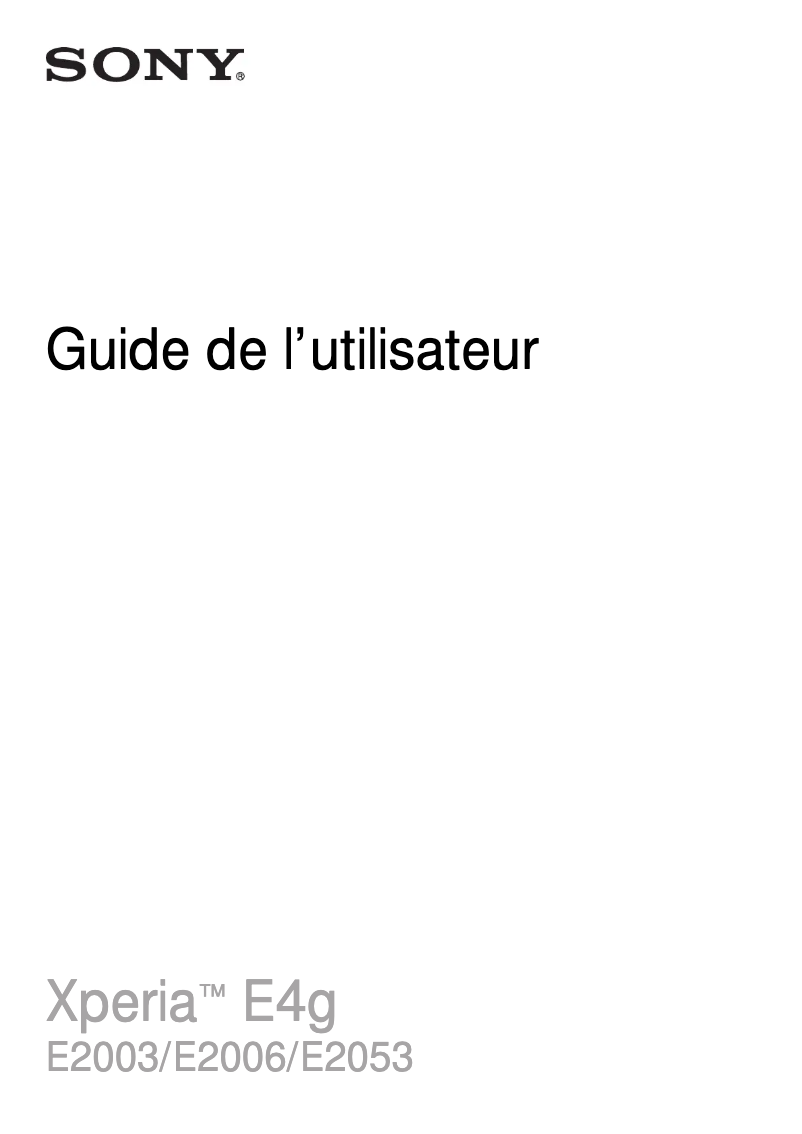 SONY®

Guide de l’utilisateur

Xperia™ E4g
E2003/E2006/E2053